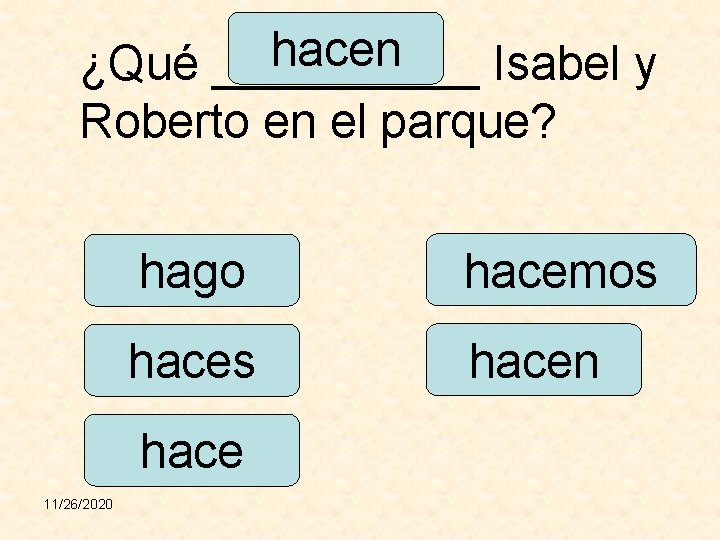 ¿Qué hacen ___________ Isabel y Roberto en el parque?

hago

haces

hace

hacemos

hacen

11/26/2020